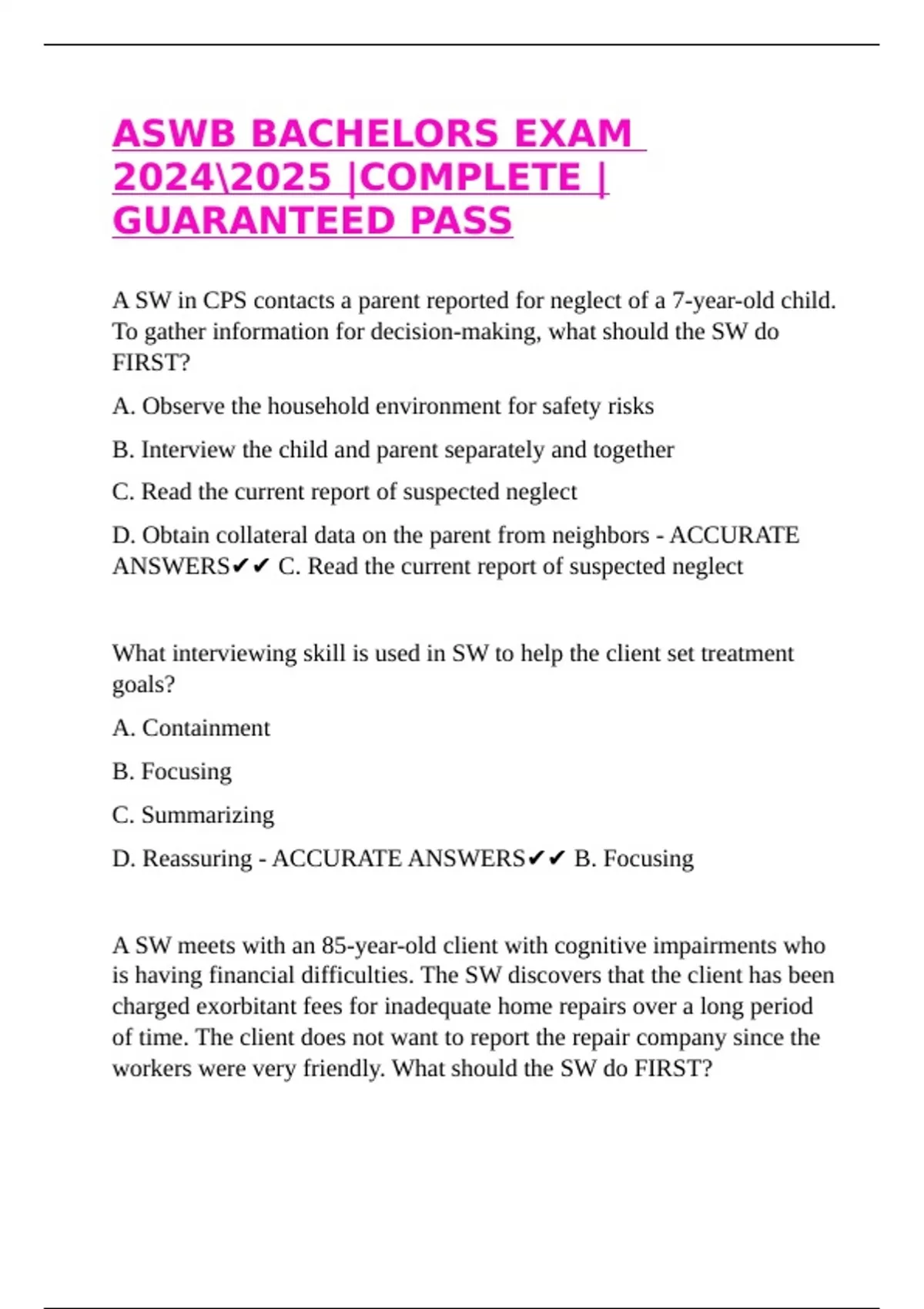 ASWB BACHELORS EXAM 2024\2025 |COMPLETE | GUARANTEED PASS

A SW in CPS contacts a parent reported for neglect of a 7-year-old child. To gather information for decision-making, what should the SW do FIRST?

A. Observe the household environment for safety risks

B. Interview the child and parent separately and together

C. Read the current report of suspected neglect

D. Obtain collateral data on the parent from neighbors - ACCURATE ANSWERS✔✔ C. Read the current report of suspected neglect

What interviewing skill is used in SW to help the client set treatment goals?

A. Containment

B. Focusing

C. Summarizing

D. Reassuring - ACCURATE ANSWERS✔✔ B. Focusing

A SW meets with an 85-year-old client with cognitive impairments who is having financial difficulties. The SW discovers that the client has been charged exorbitant fees for inadequate home repairs over a long period of time. The client does not want to report the repair company since the workers were very friendly. What should the SW do FIRST?